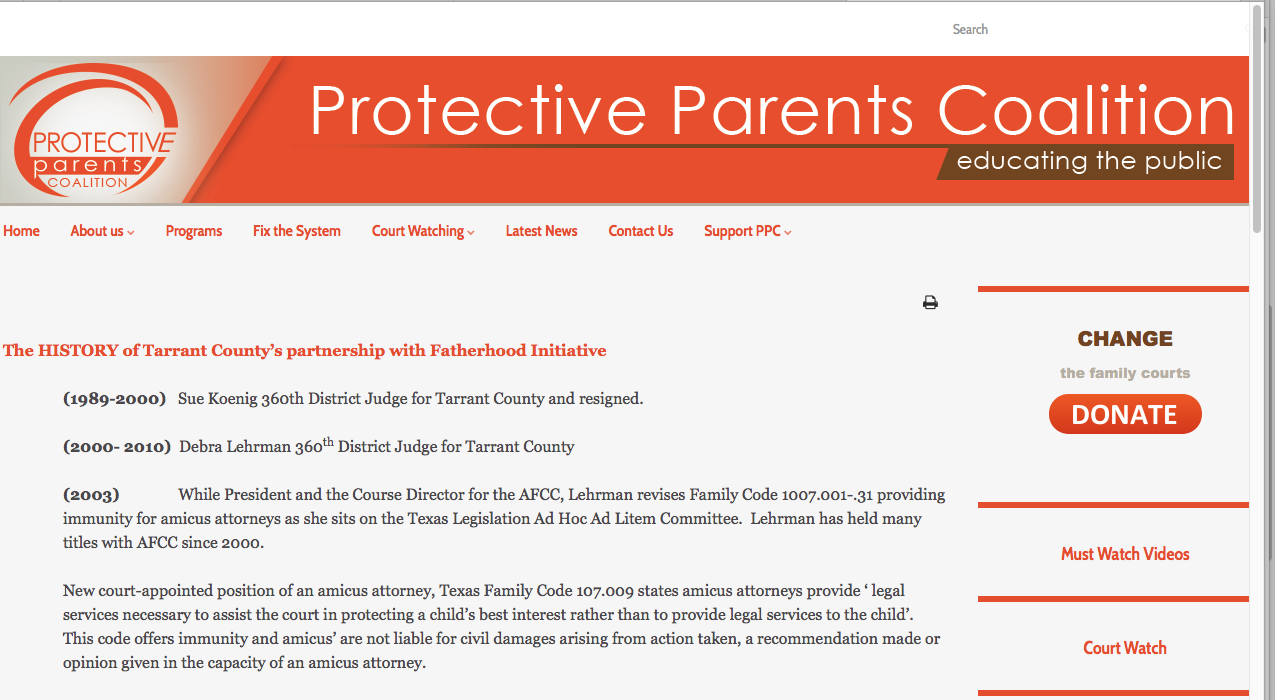 Search

PROTECTIVE parents COALITION

Protective Parents Coalition

educating the public

Home About us Programs Fix the System Court Watching Latest News Contact Us Support PPC

The HISTORY of Tarrant County's partnership with Fatherhood Initiative

(1989-2000) Sue Koenig 360th District Judge for Tarrant County and resigned.

(2000- 2010) Debra Lehrman 360$^{th}$ District Judge for Tarrant County

(2003) While President and the Course Director for the AFCC, Lehrman revises Family Code 1007.001-.31 providing immunity for amicus attorneys as she sits on the Texas Legislation Ad Hoc Ad Litem Committee. Lehrman has held many titles with AFCC since 2000.

New court-appointed position of an amicus attorney, Texas Family Code 107.009 states amicus attorneys provide ' legal services necessary to assist the court in protecting a child's best interest rather than to provide legal services to the child'. This code offers immunity and amicus' are not liable for civil damages arising from action taken, a recommendation made or opinion given in the capacity of an amicus attorney.

CHANGE

the family courts

DONATE

Must Watch Videos

Court Watch